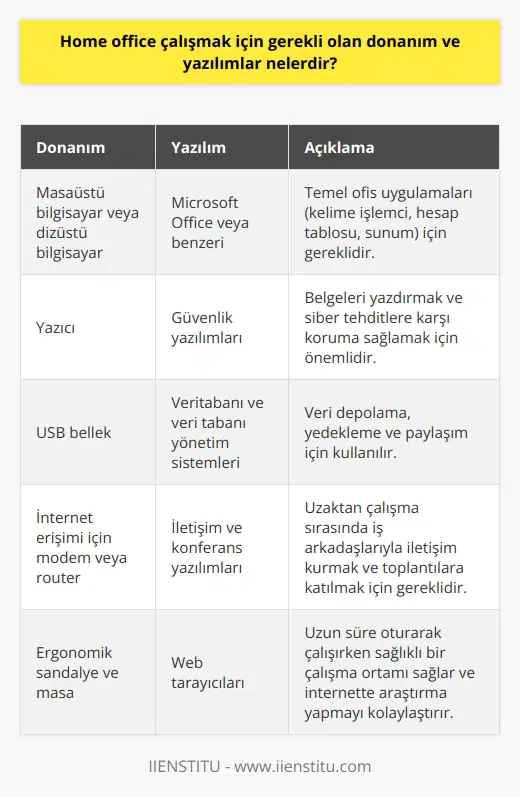 Home office çalışmak için gerekli olan donanım ve yazılımlar nelerdir?

| Donanım | Yazılım | Açıklama |
|---|---|---|
| Masaüstü bilgisayar veya dizüstü bilgisayar | Microsoft Office veya benzeri | Temel ofis uygulamaları (kelime işlemci, hesap tablosu, sunum) için gereklidir. |
| Yazıcı | Güvenlik yazılımları | Belgeleri yazdırmak ve siber tehditlere karşı koruma sağlamak için önemlidir. |
| USB bellek | Veritabanı ve veri tabanı yönetim sistemleri | Veri depolama, yedekleme ve paylaşım için kullanılır. |
| İnternet erişimi için modem veya router | İletişim ve konferans yazılımları | Uzaktan çalışma sırasında iş arkadaşlarıyla iletişim kurmak ve toplantılara katılmak için gereklidir. |
| Ergonomik sandalye ve masa | Web tarayıcıları | Uzun süre oturarak çalışırken sağlıklı bir çalışma ortamı sağlar ve internette araştırma yapmayı kolaylaştırır. |

IIENSTITU - www.iienstitu.com